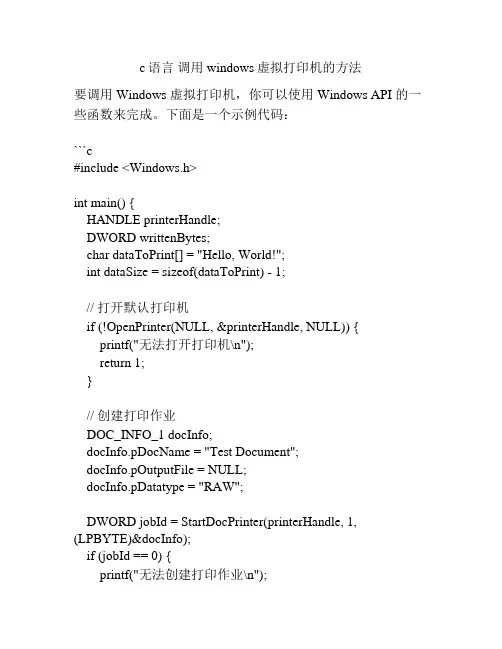 c 语言 调用 windows 虚拟打印机的方法

要调用 Windows 虚拟打印机，你可以使用 Windows API 的一些函数来完成。下面是一个示例代码：

```c
#include <Windows.h>

int main() {
HANDLE printerHandle;
DWORD writtenBytes;
char dataToPrint[] = "Hello, World!";
int dataSize = sizeof(dataToPrint) - 1;

// 打开默认打印机
if (!OpenPrinter(NULL, &printerHandle, NULL)) {
printf("无法打开打印机\n");
return 1;
}

// 创建打印作业
DOC_INFO_1 docInfo;
docInfo.pDocName = "Test Document";
docInfo.pOutputFile = NULL;
docInfo.pDatatype = "RAW";

DWORD jobId = StartDocPrinter(printerHandle, 1, (LPBYTE)&docInfo);
if (jobId == 0) {
printf("无法创建打印作业\n");